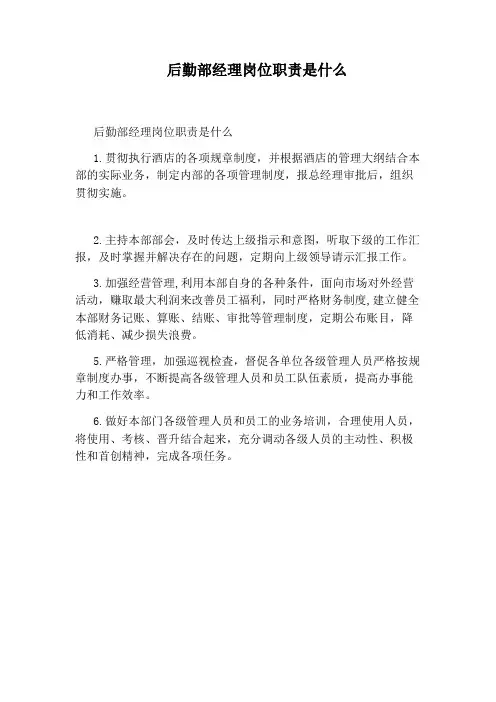 后勤部经理岗位职责是什么

后勤部经理岗位职责是什么

1.贯彻执行酒店的各项规章制度，并根据酒店的管理大纲结合本部的实际业务，制定内部的各项管理制度，报总经理审批后，组织贯彻实施。

2.主持本部部会，及时传达上级指示和意图，听取下级的工作汇报，及时掌握并解决存在的问题，定期向上级领导请示汇报工作。

3.加强经营管理，利用本部自身的各种条件，面向市场对外经营活动，赚取最大利润来改善员工福利，同时严格财务制度，建立健全本部财务记账、算账、结账、审批等管理制度，定期公布账目，降低消耗、减少损失浪费。

5.严格管理，加强巡视检查，督促各单位各级管理人员严格按规章制度办事，不断提高各级管理人员和员工队伍素质，提高办事能力和工作效率。

6.做好本部门各级管理人员和员工的业务培训，合理使用人员，将使用、考核、晋升结合起来，充分调动各级人员的主动性、积极性和首创精神，完成各项任务。